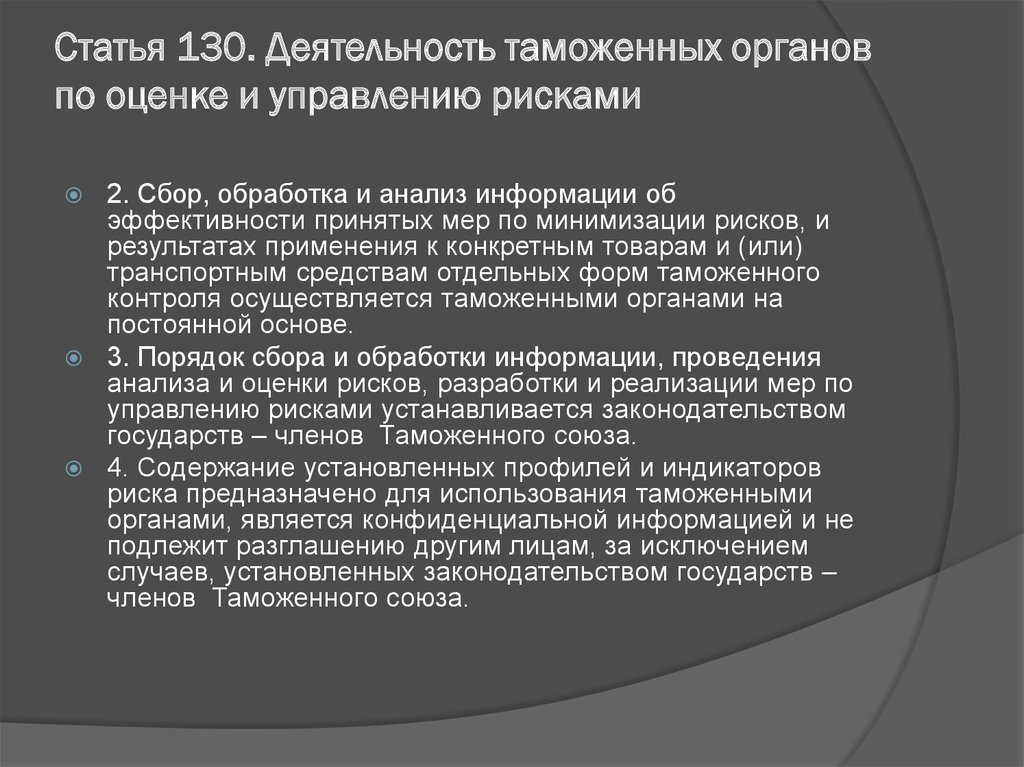 Статья 130. Деятельность таможенных органов по оценке и управлению рисками

2. Сбор, обработка и анализ информации об эффективности принятых мер по минимизации рисков, и результатах применения к конкретным товарам и (или) транспортным средствам отдельных форм таможенного контроля осуществляется таможенными органами на постоянной основе.

3. Порядок сбора и обработки информации, проведения анализа и оценки рисков, разработки и реализации мер по управлению рисками устанавливается законодательством государств – членов Таможенного союза.

4. Содержание установленных профилей и индикаторов риска предназначено для использования таможенными органами, является конфиденциальной информацией и не подлежит разглашению другим лицам, за исключением случаев, установленных законодательством государств – членов Таможенного союза.